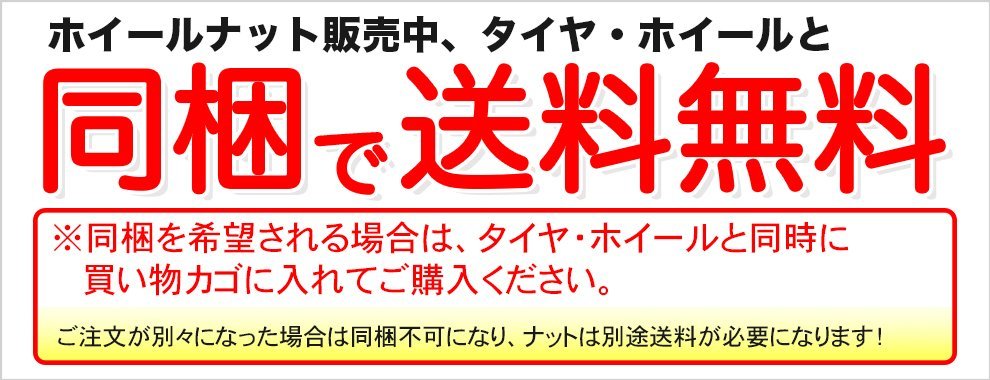 ホイールナット販売中、タイヤ・ホイールと

同梱で送料無料

※同梱を希望される場合は、タイヤ・ホイールと同時に買い物カゴに入れてご購入ください。

ご注文が別々になった場合は同梱不可になり、ナットは別途送料が必要になります！